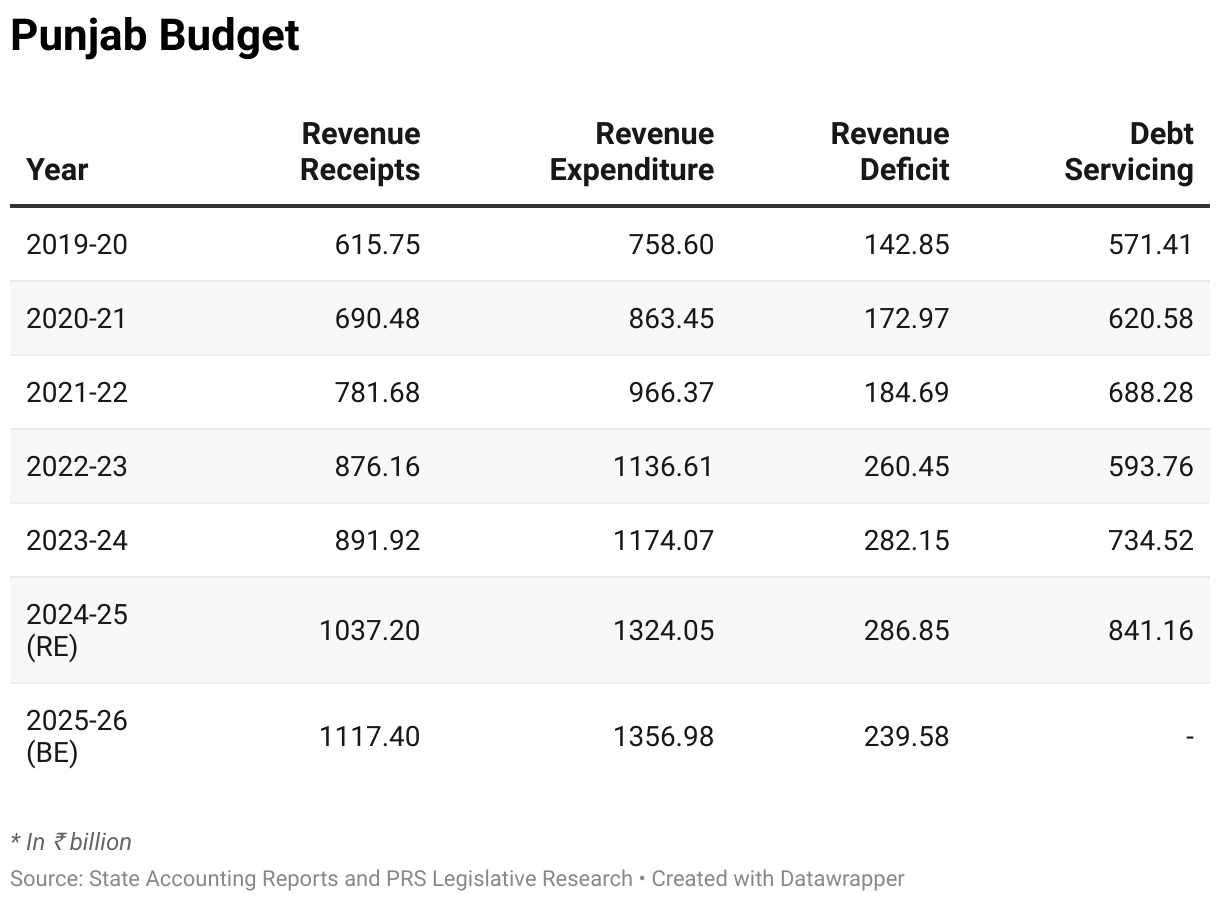 Punjab Budget

| Year | Revenue Receipts | Revenue Expenditure | Revenue Deficit | Debt Servicing |
|---|---|---|---|---|
| 2019-20 | 615.75 | 758.60 | 142.85 | 571.41 |
| 2020-21 | 690.48 | 863.45 | 172.97 | 620.58 |
| 2021-22 | 781.68 | 966.37 | 184.69 | 688.28 |
| 2022-23 | 876.16 | 1136.61 | 260.45 | 593.76 |
| 2023-24 | 891.92 | 1174.07 | 282.15 | 734.52 |
| 2024-25 (RE) | 1037.20 | 1324.05 | 286.85 | 841.16 |
| 2025-26 (BE) | 1117.40 | 1356.98 | 239.58 | - |

* In ₹ billion
Source: State Accounting Reports and PRS Legislative Research • Created with Datawrapper